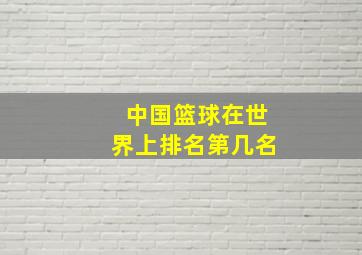 中国篮球在世界上排名第几名